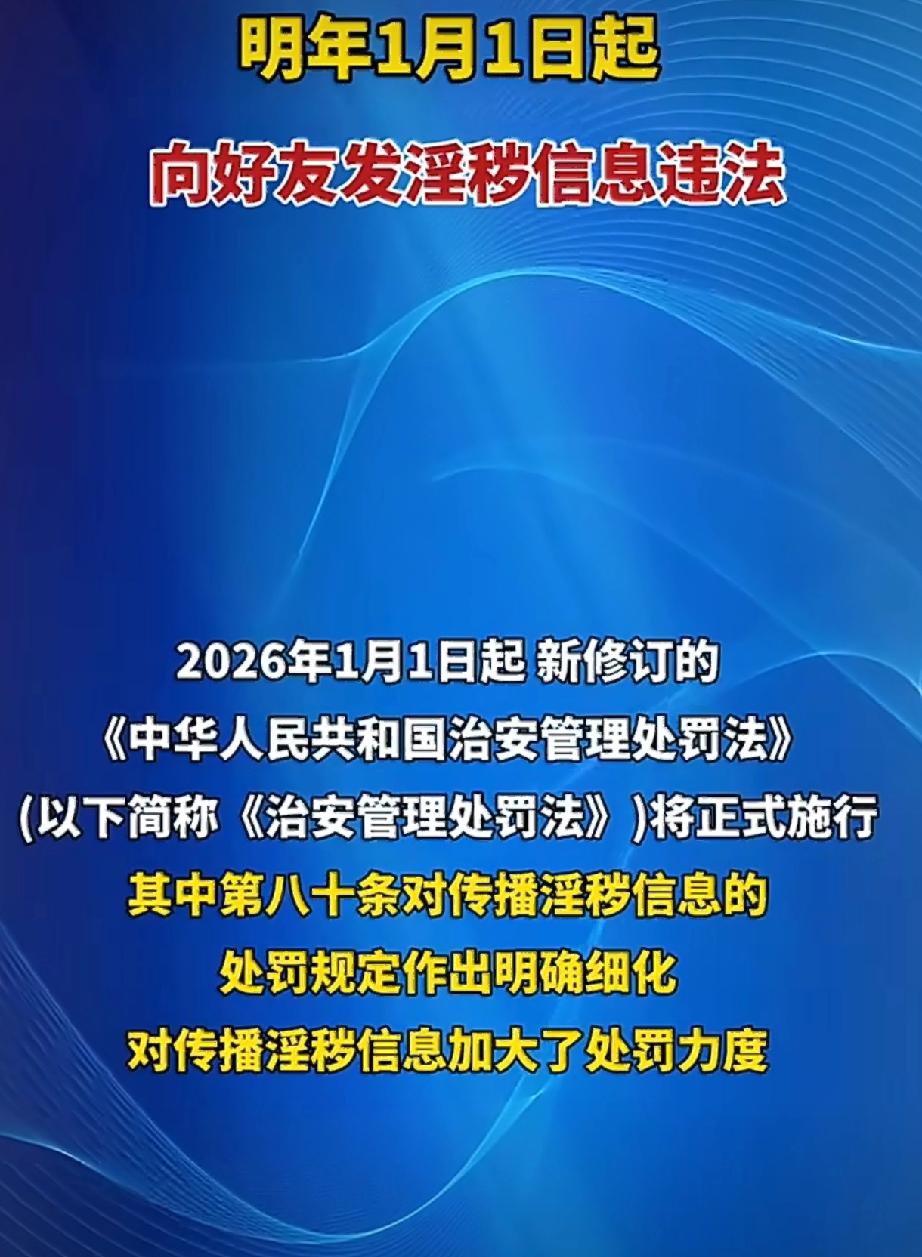 明年1月1日起

向好友发淫秽信息违法

2026年1月1日起 新修订的
《中华人民共和国治安管理处罚法》
(以下简称《治安管理处罚法》)将正式施行
其中第八十条对传播淫秽信息的
处罚规定作出明确细化
对传播淫秽信息加大了处罚力度